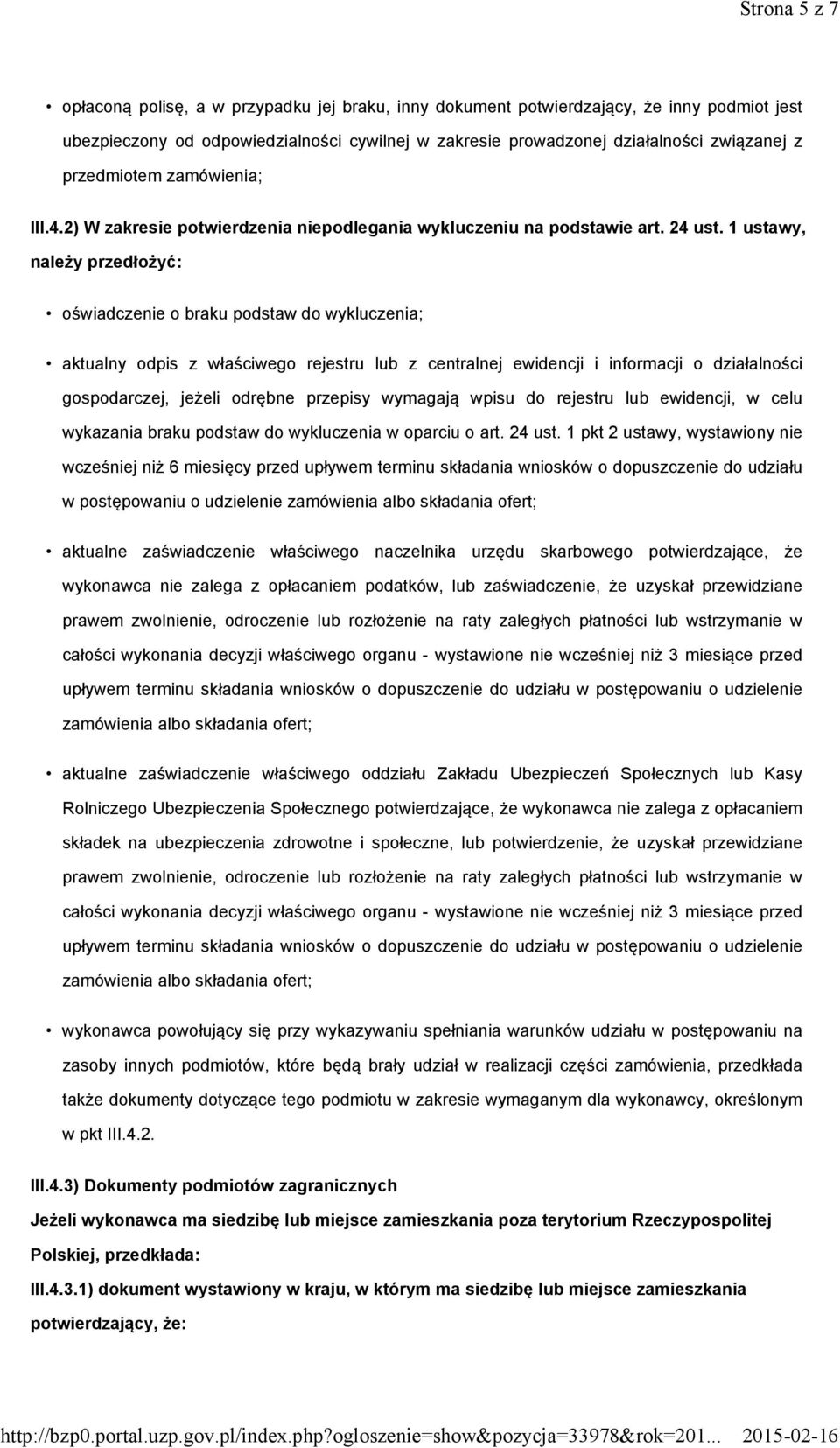 Strona 5 z 7

• opłaconą polisę, a w przypadku jej braku, inny dokument potwierdzający, że inny podmiot jest ubezpieczony od odpowiedzialności cywilnej w zakresie prowadzonej działalności związanej z przedmiotem zamówienia;

III.4.2) W zakresie potwierdzenia niepodlegania wykluczeniu na podstawie art. 24 ust. 1 ustawy, należy przedłożyć:

• oświadczenie o braku podstaw do wykluczenia;

• aktualny odpis z właściwego rejestru lub z centralnej ewidencji i informacji o działalności gospodarczej, jeżeli odrębne przepisy wymagają wpisu do rejestru lub ewidencji, w celu wykazania braku podstaw do wykluczenia w oparciu o art. 24 ust. 1 pkt 2 ustawy, wystawiony nie wcześniej niż 6 miesięcy przed upływem terminu składania wniosków o dopuszczenie do udziału w postępowaniu o udzielenie zamówienia albo składania ofert;

• aktualne zaświadczenie właściwego naczelnika urzędu skarbowego potwierdzające, że wykonawca nie zalega z opłacaniem podatków, lub zaświadczenie, że uzyskał przewidziane prawem zwolnienie, odroczenie lub rozłożenie na raty zaległych płatności lub wstrzymanie w całości wykonania decyzji właściwego organu - wystawione nie wcześniej niż 3 miesiące przed upływem terminu składania wniosków o dopuszczenie do udziału w postępowaniu o udzielenie zamówienia albo składania ofert;

• aktualne zaświadczenie właściwego oddziału Zakładu Ubezpieczeń Społecznych lub Kasy Rolniczego Ubezpieczenia Społecznego potwierdzające, że wykonawca nie zalega z opłacaniem składek na ubezpieczenia zdrowotne i społeczne, lub potwierdzenie, że uzyskał przewidziane prawem zwolnienie, odroczenie lub rozłożenie na raty zaległych płatności lub wstrzymanie w całości wykonania decyzji właściwego organu - wystawione nie wcześniej niż 3 miesiące przed upływem terminu składania wniosków o dopuszczenie do udziału w postępowaniu o udzielenie zamówienia albo składania ofert;

• wykonawca powołujący się przy wykazywaniu spełniania warunków udziału w postępowaniu na zasoby innych podmiotów, które będą brały udział w realizacji części zamówienia, przedkłada także dokumenty dotyczące tego podmiotu w zakresie wymaganym dla wykonawcy, określonym w pkt III.4.2.

III.4.3) Dokumenty podmiotów zagranicznych

Jeżeli wykonawca ma siedzibę lub miejsce zamieszkania poza terytorium Rzeczypospolitej Polskiej, przedkłada:

III.4.3.1) dokument wystawiony w kraju, w którym ma siedzibę lub miejsce zamieszkania potwierdzający, że:

http://bzp0.portal.uzp.gov.pl/index.php?ogloszenie=show&pozycja=33978&rok=201... 2015-02-16